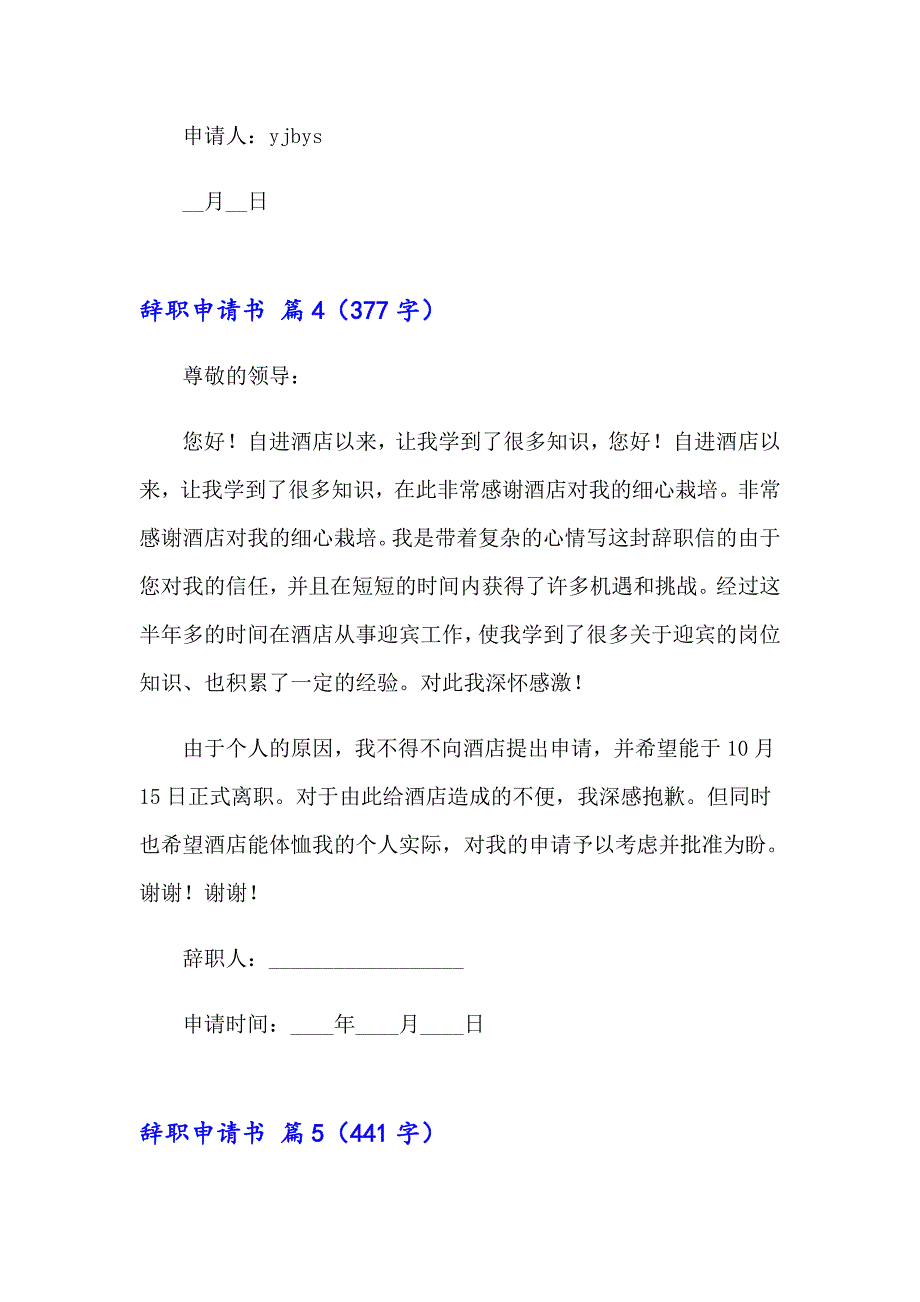 申请人：yjbys

__月__日

辞职申请书 篇4（377字）

尊敬的领导：

您好！自进酒店以来，让我学到了很多知识，您好！自进酒店以来，让我学到了很多知识，在此非常感谢酒店对我的细心栽培。非常感谢酒店对我的细心栽培。我是带着复杂的心情写这封辞职信的由于您对我的信任，并且在短短的时间内获得了许多机遇和挑战。经过这半年多的时间在酒店从事迎宾工作，使我学到了很多关于迎宾的岗位知识、也积累了一定的经验。对此我深怀感激！

由于个人的原因，我不得不向酒店提出申请，并希望能于10月15日正式离职。对于由此给酒店造成的不便，我深感抱歉。但同时也希望酒店能体恤我的个人实际，对我的申请予以考虑并批准为盼。谢谢！谢谢！

辞职人：__________________

申请时间：____年____月____日

辞职申请书 篇5（441字）